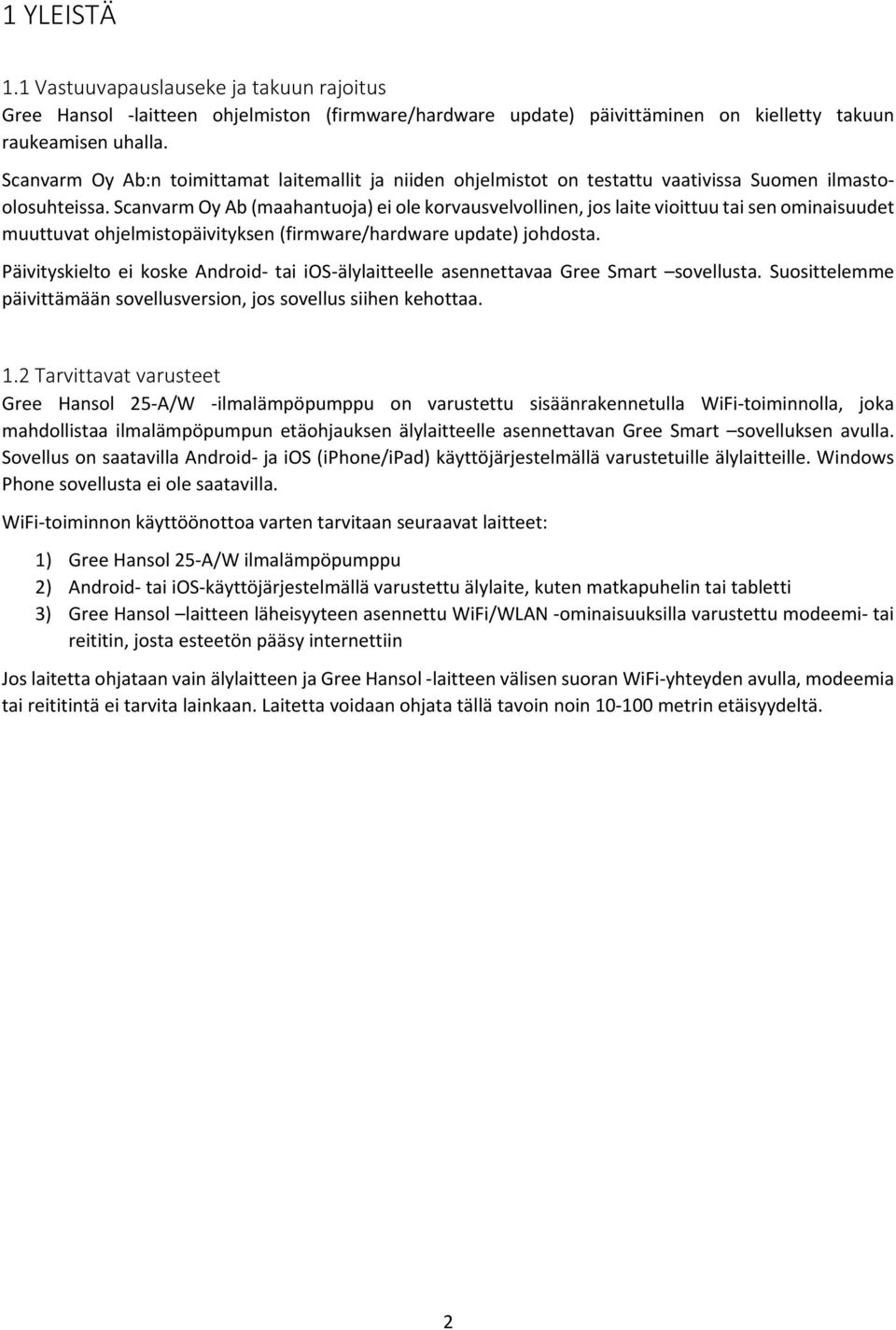 1 YLEISTÄ

1.1 Vastuuvapauslauseke ja takuun rajoitus
Gree Hansol -laitteen ohjelmiston (firmware/hardware update) päivittäminen on kielletty takuun raukeamisen uhalla.

Scanvarm Oy Ab:n toimittamat laitemallit ja niiden ohjelmistot on testattu vaativissa Suomen ilmasto-olosuhteissa. Scanvarm Oy Ab (maahantuoja) ei ole korvausvelvollinen, jos laite vioittuu tai sen ominaisuudet muuttuvat ohjelmistopäivityksen (firmware/hardware update) johdosta.

Päivityskielto ei koske Android- tai iOS-älylaitteelle asennettavaa Gree Smart –sovellusta. Suosittelemme päivittämään sovellusversion, jos sovellus siihen kehottaa.

1.2 Tarvittavat varusteet
Gree Hansol 25-A/W -ilmalämpöpumppu on varustettu sisäänrakennetulla WiFi-toiminnolla, joka mahdollistaa ilmalämpöpumpun etäohjauksen älylaitteelle asennettavan Gree Smart –sovelluksen avulla. Sovellus on saatavilla Android- ja iOS (iPhone/iPad) käyttöjärjestelmällä varustetuille älylaitteille. Windows Phone sovellusta ei ole saatavilla.

WiFi-toiminnon käyttöönottoa varten tarvitaan seuraavat laitteet:

1) Gree Hansol 25-A/W ilmalämpöpumppu
2) Android- tai iOS-käyttöjärjestelmällä varustettu älylaite, kuten matkapuhelin tai tabletti
3) Gree Hansol –laitteen läheisyyteen asennettu WiFi/WLAN -ominaisuuksilla varustettu modeemi- tai reititin, josta esteetön pääsy internettiin

Jos laitetta ohjataan vain älylaitteen ja Gree Hansol -laitteen välisen suoran WiFi-yhteyden avulla, modeemia tai reititintä ei tarvita lainkaan. Laitetta voidaan ohjata tällä tavoin noin 10-100 metrin etäisyydeltä.

2